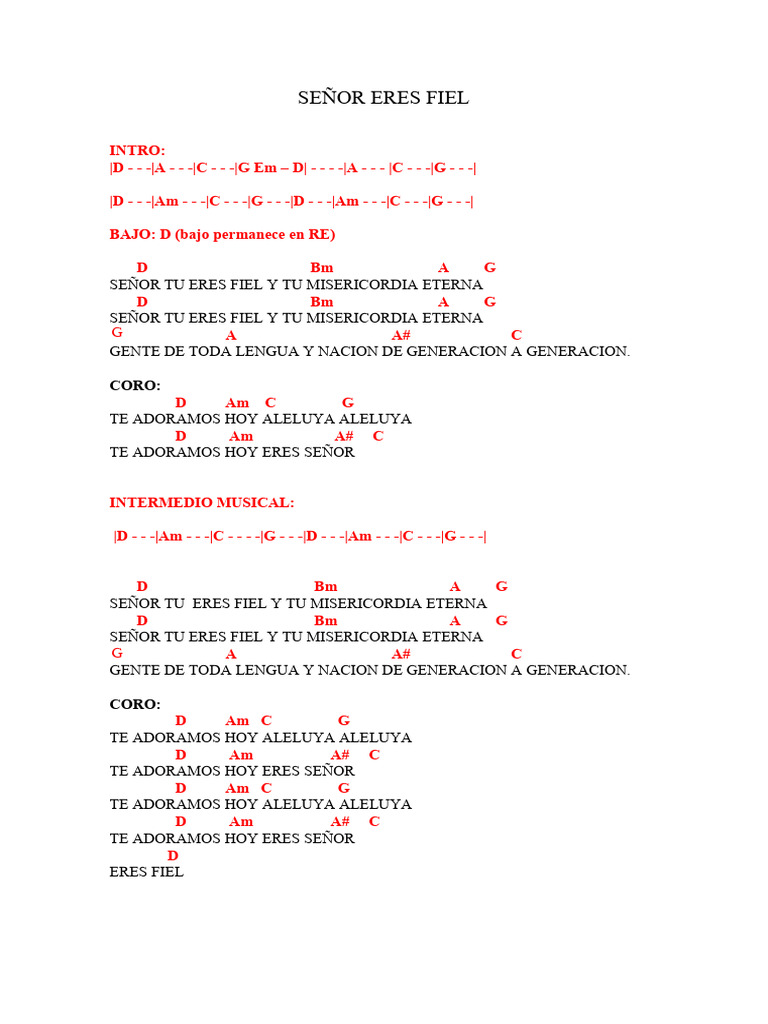 SEÑOR ERES FIEL

INTRO:
|D - - -|A - - -|C - - -|G Em – D| - - - -|A - - - |C - - -|G - - -|

|D - - -|Am - - -|C - - -|G - - -|D - - -|Am - - -|C - - -|G - - -|

BAJO: D (bajo permanece en RE)

D Bm A G
SEÑOR TU ERES FIEL Y TU MISERICORDIA ETERNA
D Bm A G
SEÑOR TU ERES FIEL Y TU MISERICORDIA ETERNA
G A A# C
GENTE DE TODA LENGUA Y NACION DE GENERACION A GENERACION.

CORO:
D Am C G
TE ADORAMOS HOY ALELUYA ALELUYA
D Am A# C
TE ADORAMOS HOY ERES SEÑOR

INTERMEDIO MUSICAL:

|D - - -|Am - - -|C - - - -|G - - -|D - - -|Am - - -|C - - -|G - - -|

D Bm A G
SEÑOR TU ERES FIEL Y TU MISERICORDIA ETERNA
D Bm A G
SEÑOR TU ERES FIEL Y TU MISERICORDIA ETERNA
G A A# C
GENTE DE TODA LENGUA Y NACION DE GENERACION A GENERACION.

CORO:
D Am C G
TE ADORAMOS HOY ALELUYA ALELUYA
D Am A# C
TE ADORAMOS HOY ERES SEÑOR
D Am C G
TE ADORAMOS HOY ALELUYA ALELUYA
D Am A# C
TE ADORAMOS HOY ERES SEÑOR
D
ERES FIEL